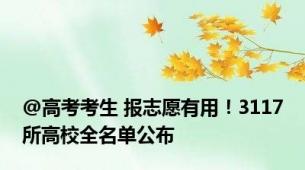 @高考考生 报志愿有用！3117所高校全名单公布